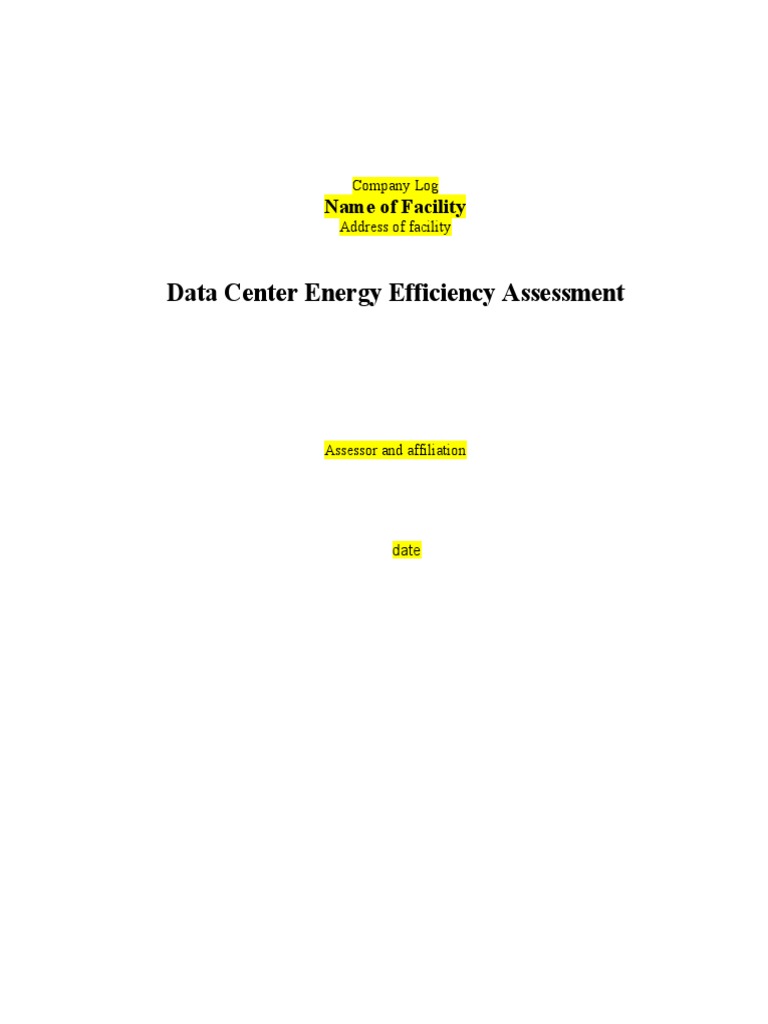 Company Log
Name of Facility
Address of facility

Data Center Energy Efficiency Assessment

Assessor and affiliation

date